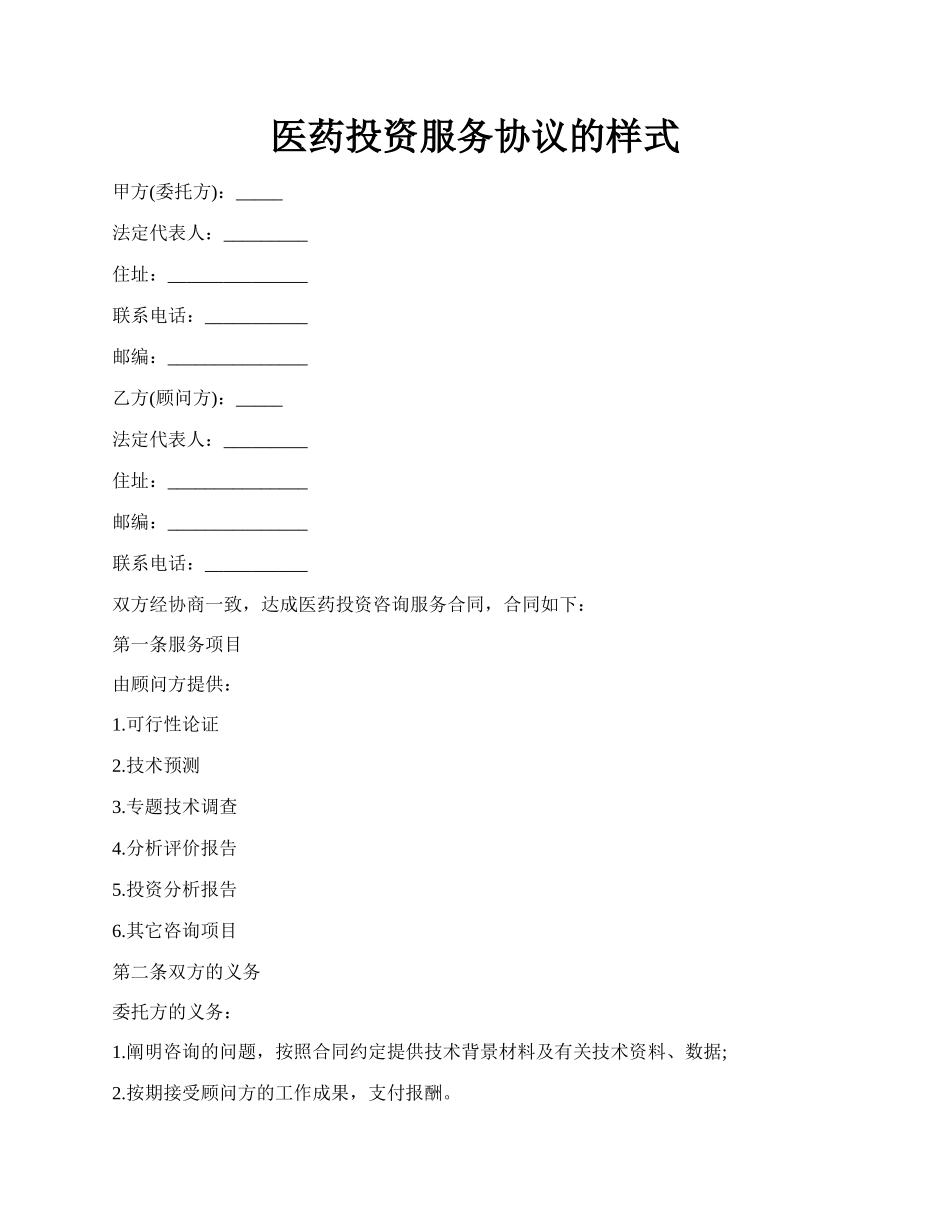 医药投资服务协议的样式

甲方(委托方)：_____

法定代表人：_________

住址：_______________

联系电话：___________

邮编：_______________

乙方(顾问方)：_____

法定代表人：_________

住址：_______________

邮编：_______________

联系电话：___________

双方经协商一致，达成医药投资咨询服务合同，合同如下：

第一条服务项目

由顾问方提供：

1.可行性论证

2.技术预测

3.专题技术调查

4.分析评价报告

5.投资分析报告

6.其它咨询项目

第二条双方的义务

委托方的义务：

1.阐明咨询的问题，按照合同约定提供技术背景材料及有关技术资料、数据;

2.按期接受顾问方的工作成果，支付报酬。